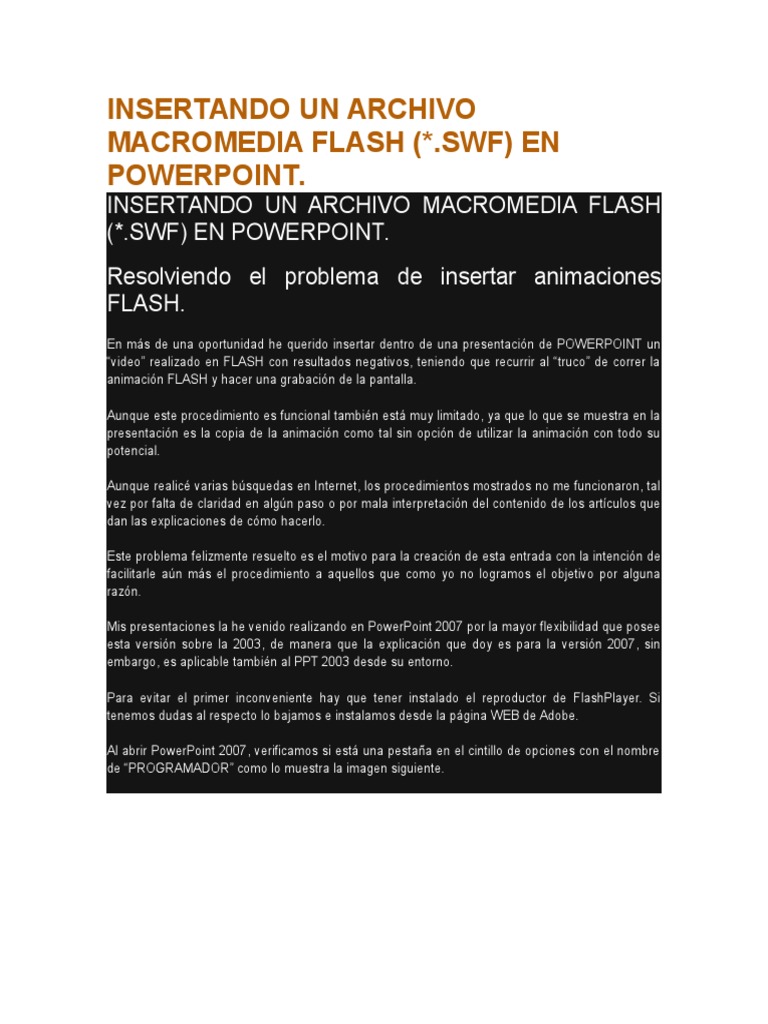 INSERTANDO UN ARCHIVO MACROMEDIA FLASH (*.SWF) EN POWERPOINT.

INSERTANDO UN ARCHIVO MACROMEDIA FLASH (*.SWF) EN POWERPOINT.

Resolviendo el problema de insertar animaciones FLASH.

En más de una oportunidad he querido insertar dentro de una presentación de POWERPOINT un "video" realizado en FLASH con resultados negativos, teniendo que recurrir al "truco" de correr la animación FLASH y hacer una grabación de la pantalla.

Aunque este procedimiento es funcional también está muy limitado, ya que lo que se muestra en la presentación es la copia de la animación como tal sin opción de utilizar la animación con todo su potencial.

Aunque realicé varias búsquedas en Internet, los procedimientos mostrados no me funcionaron, tal vez por falta de claridad en algún paso o por mala interpretación del contenido de los artículos que dan las explicaciones de cómo hacerlo.

Este problema felizmente resuelto es el motivo para la creación de esta entrada con la intención de facilitarle aún más el procedimiento a aquellos que como yo no logramos el objetivo por alguna razón.

Mis presentaciones la he venido realizando en PowerPoint 2007 por la mayor flexibilidad que posee esta versión sobre la 2003, de manera que la explicación que doy es para la versión 2007, sin embargo, es aplicable también al PPT 2003 desde su entorno.

Para evitar el primer inconveniente hay que tener instalado el reproductor de FlashPlayer. Si tenemos dudas al respecto lo bajamos e instalamos desde la página WEB de Adobe.

Al abrir PowerPoint 2007, verificamos si está una pestaña en el cintillo de opciones con el nombre de "PROGRAMADOR" como lo muestra la imagen siguiente.